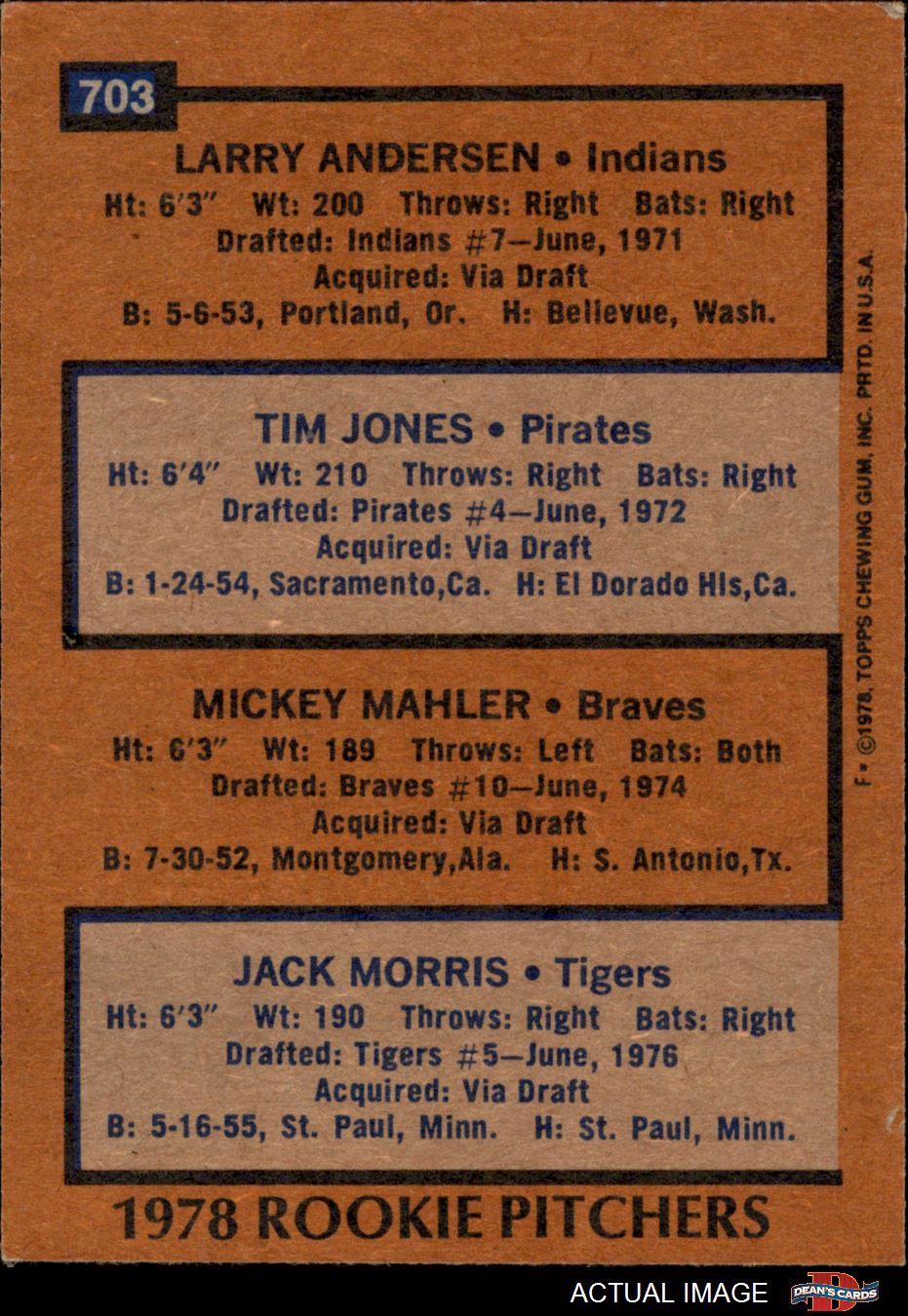 703

LARRY ANDERSEN • Indians
Ht: 6'3" Wt: 200 Throws: Right Bats: Right
Drafted: Indians #7—June, 1971
Acquired: Via Draft
B: 5-6-53, Portland, Or. H: Bellevue, Wash.

TIM JONES • Pirates
Ht: 6'4" Wt: 210 Throws: Right Bats: Right
Drafted: Pirates #4—June, 1972
Acquired: Via Draft
B: 1-24-54, Sacramento,Ca. H: El Dorado Hls,Ca.

MICKEY MAHLER • Braves
Ht: 6'3" Wt: 189 Throws: Left Bats: Both
Drafted: Braves #10—June, 1974
Acquired: Via Draft
B: 7-30-52, Montgomery,Ala. H: S. Antonio,Tx.

JACK MORRIS • Tigers
Ht: 6'3" Wt: 190 Throws: Right Bats: Right
Drafted: Tigers #5—June, 1976
Acquired: Via Draft
B: 5-16-55, St. Paul, Minn. H: St. Paul, Minn.

1978 ROOKIE PITCHERS

F • ©1978, TOPPS CHEWING GUM, INC. PRTD. IN U.S.A.

ACTUAL IMAGE

DEAN'S CARDS